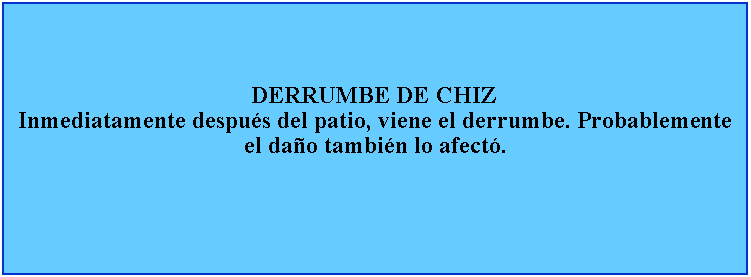 DERRUMBE DE CHIZ
Inmediatamente después del patio, viene el derrumbe. Probablemente el daño también lo afectó.